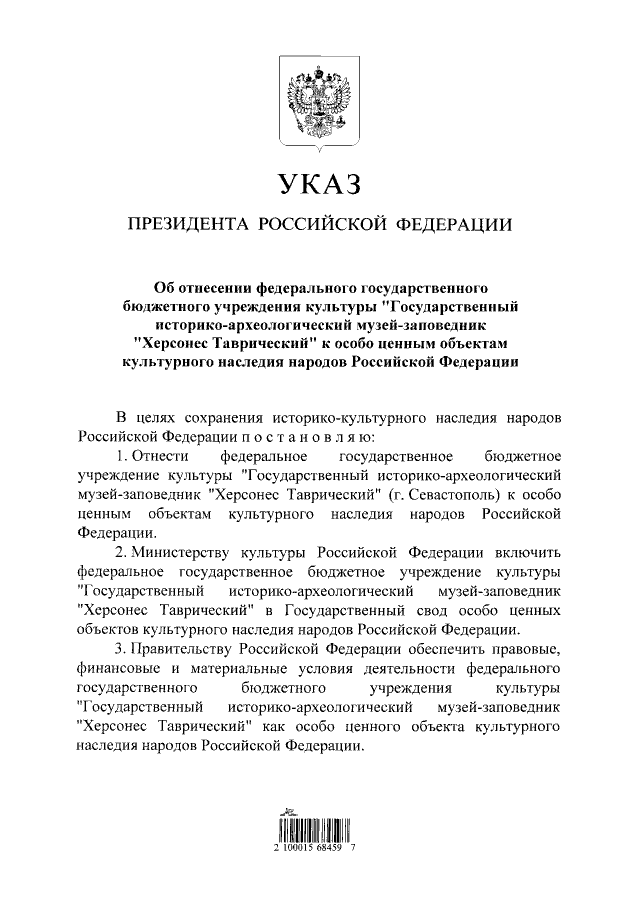 УКАЗ

ПРЕЗИДЕНТА РОССИЙСКОЙ ФЕДЕРАЦИИ

Об отнесении федерального государственного бюджетного учреждения культуры "Государственный историко-археологический музей-заповедник "Херсонес Таврический" к особо ценным объектам культурного наследия народов Российской Федерации

В целях сохранения историко-культурного наследия народов Российской Федерации п о с т а н о в л я ю:

1. Отнести федеральное государственное бюджетное учреждение культуры "Государственный историко-археологический музей-заповедник "Херсонес Таврический" (г. Севастополь) к особо ценным объектам культурного наследия народов Российской Федерации.

2. Министерству культуры Российской Федерации включить федеральное государственное бюджетное учреждение культуры "Государственный историко-археологический музей-заповедник "Херсонес Таврический" в Государственный свод особо ценных объектов культурного наследия народов Российской Федерации.

3. Правительству Российской Федерации обеспечить правовые, финансовые и материальные условия деятельности федерального государственного бюджетного учреждения культуры "Государственный историко-археологический музей-заповедник "Херсонес Таврический" как особо ценного объекта культурного наследия народов Российской Федерации.

2 100015 68459 7